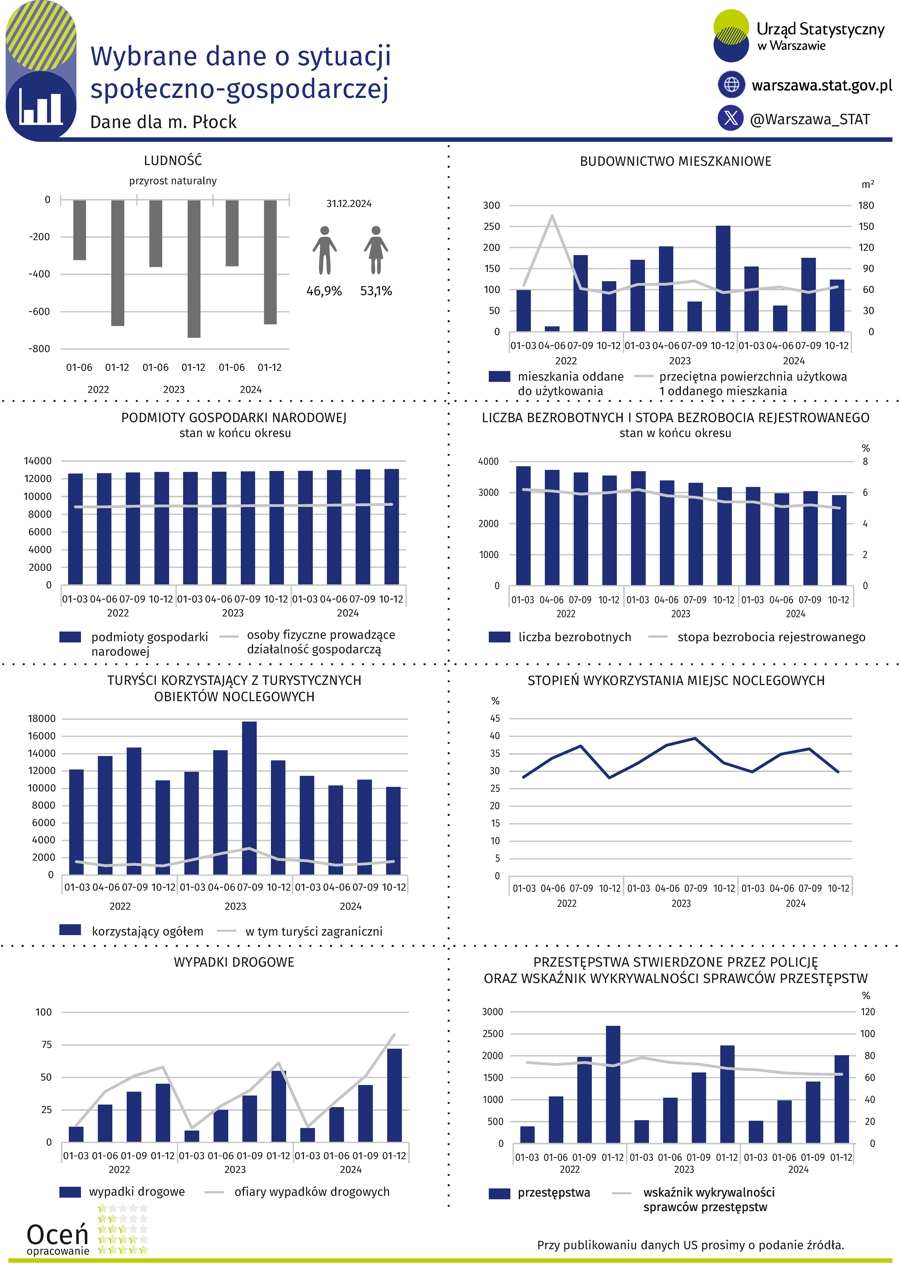 Wybrane dane o sytuacji społeczno-gospodarczej

Dane dla m. Płock

Urząd Statystyczny w Warszawie

warszawa.stat.gov.pl

@Warszawa_STAT

LUDNOŚĆ

przyrost naturalny

0
-200
-400
-600
-800

01-06 01-12 01-06 01-12 01-06 01-12
2022 2023 2024

31.12.2024

46,9% 53,1%

BUDOWNICTWO MIESZKANIOWE

m²

300 250 200 150 100 50 0

180 150 120 90 60 30 0

01-03 04-06 07-09 10-12 01-03 04-06 07-09 10-12 01-03 04-06 07-09 10-12
2022 2023 2024

mieszkania oddane do użytkowania
przeciętna powierzchnia użytkowa 1 oddanego mieszkania

PODMIOTY GOSPODARKI NARODOWEJ

stan w końcu okresu

14000 12000 10000 8000 6000 4000 2000 0

01-03 04-06 07-09 10-12 01-03 04-06 07-09 10-12 01-03 04-06 07-09 10-12
2022 2023 2024

podmioty gospodarki narodowej
osoby fizyczne prowadzące działalność gospodarczą

LICZBA BEZROBOTNYCH I STOPA BEZROBOCIA REJESTROWANEGO

stan w końcu okresu

%

4000 3000 2000 1000 0

8 6 4 2 0

01-03 04-06 07-09 10-12 01-03 04-06 07-09 10-12 01-03 04-06 07-09 10-12
2022 2023 2024

liczba bezrobotnych
stopa bezrobocia rejestrowanego

TURYŚCI KORZYSTAJĄCY Z TURYSTYCZNYCH OBIEKTÓW NOCLEGOWYCH

18000 16000 14000 12000 10000 8000 6000 4000 2000 0

01-03 04-06 07-09 10-12 01-03 04-06 07-09 10-12 01-03 04-06 07-09 10-12
2022 2023 2024

korzystający ogółem
w tym turyści zagraniczni

STOPIEŃ WYKORZYSTANIA MIEJSC NOCLEGOWYCH

%

45 40 35 30 25 20 15 10 5 0

01-03 04-06 07-09 10-12 01-03 04-06 07-09 10-12 01-03 04-06 07-09 10-12
2022 2023 2024

WYPADKI DROGOWE

100 75 50 25 0

01-03 01-06 01-09 01-12 01-03 01-06 01-09 01-12 01-03 01-06 01-09 01-12
2022 2023 2024

wypadki drogowe
ofiary wypadków drogowych

PRZESTĘPSTWA STWIERDZONE PRZEZ POLICJĘ ORAZ WSKAŹNIK WYKRYWALNOŚCI SPRAWCÓW PRZESTĘPSTW

%

3000 2500 2000 1500 1000 500 0

120 100 80 60 40 20 0

01-03 01-06 01-09 01-12 01-03 01-06 01-09 01-12 01-03 01-06 01-09 01-12
2022 2023 2024

przestępstwa
wskaźnik wykrywalności sprawców przestępstw

Oceń opracowanie

Przy publikowaniu danych US prosimy o podanie źródła.